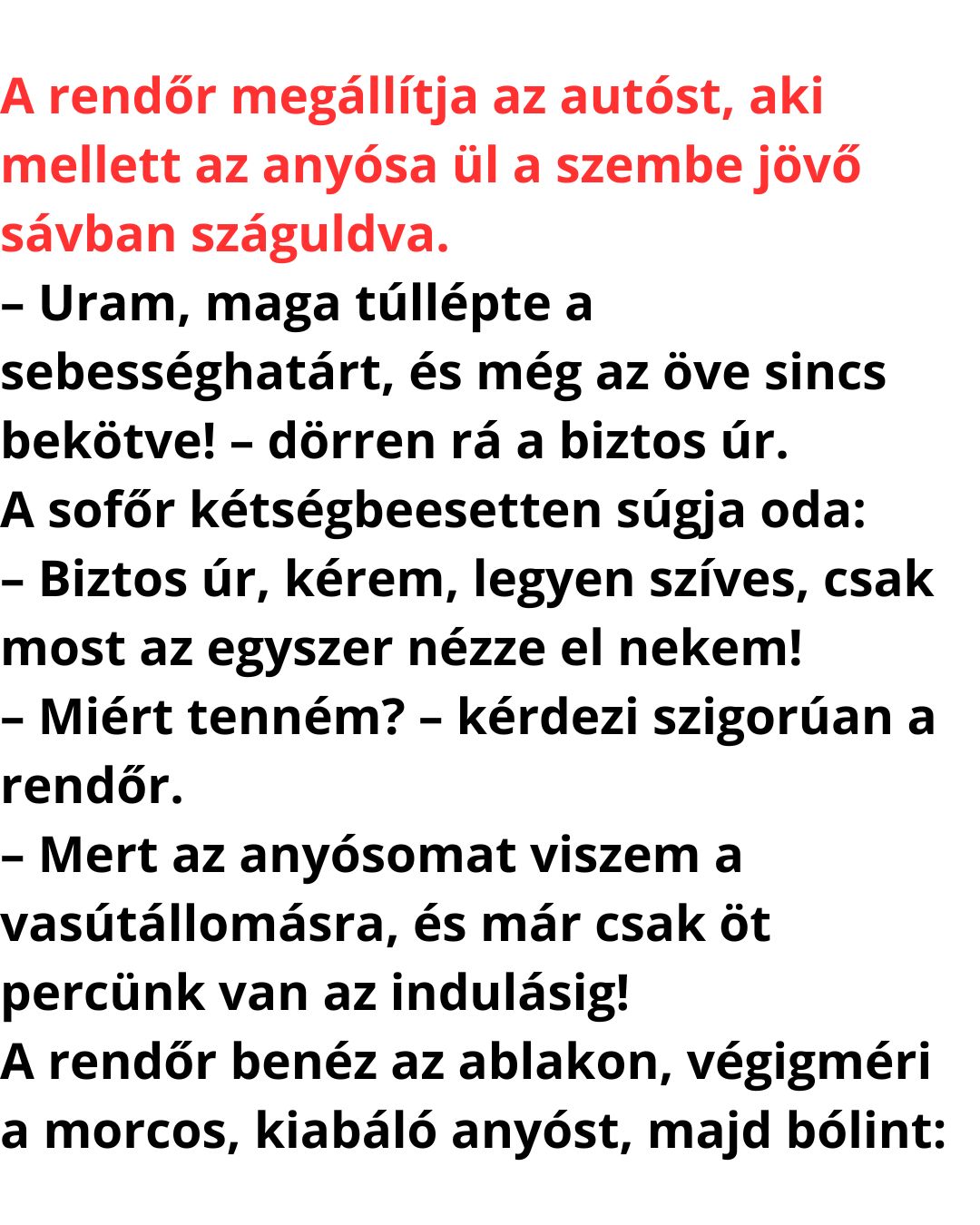 A rendőr megállítja az autóst, aki mellett az anyósa ül a szembe jövő sávban száguldva.

– Uram, maga túllépte a sebességhatárt, és még az öve sincs bekötve! – dörren rá a biztos úr.

A sofőr kétségbeesetten súgja oda:

– Biztos úr, kérem, legyen szíves, csak most az egyszer nézze el nekem!

– Miért tenném? – kérdezi szigorúan a rendőr.

– Mert az anyósomat viszem a vasútállomásra, és már csak öt percünk van az indulásig!

A rendőr benéz az ablakon, végigméri a morcos, kiabáló anyóst, majd bólint: